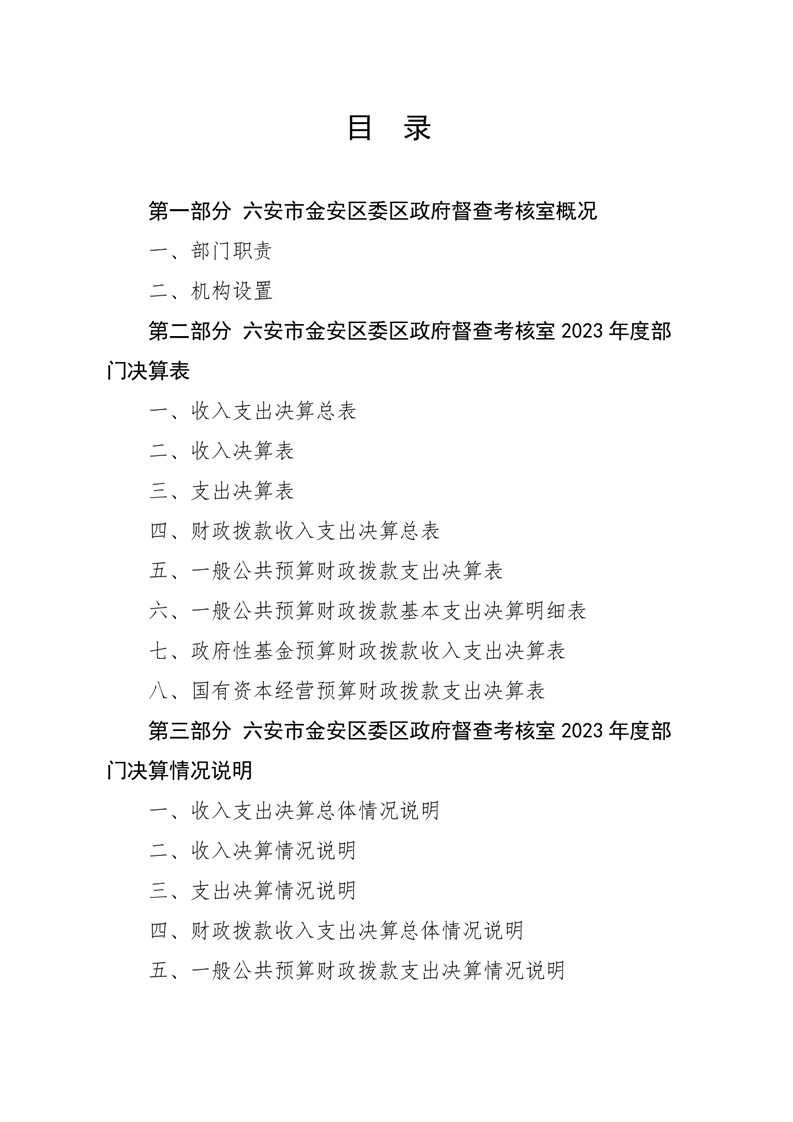 目 录

第一部分 六安市金安区委区政府督查考核室概况

一、部门职责

二、机构设置

第二部分 六安市金安区委区政府督查考核室 2023 年度部门决算表

一、收入支出决算总表

二、收入决算表

三、支出决算表

四、财政拨款收入支出决算总表

五、一般公共预算财政拨款支出决算表

六、一般公共预算财政拨款基本支出决算明细表

七、政府性基金预算财政拨款收入支出决算表

八、国有资本经营预算财政拨款支出决算表

第三部分 六安市金安区委区政府督查考核室 2023 年度部门决算情况说明

一、收入支出决算总体情况说明

二、收入决算情况说明

三、支出决算情况说明

四、财政拨款收入支出决算总体情况说明

五、一般公共预算财政拨款支出决算情况说明